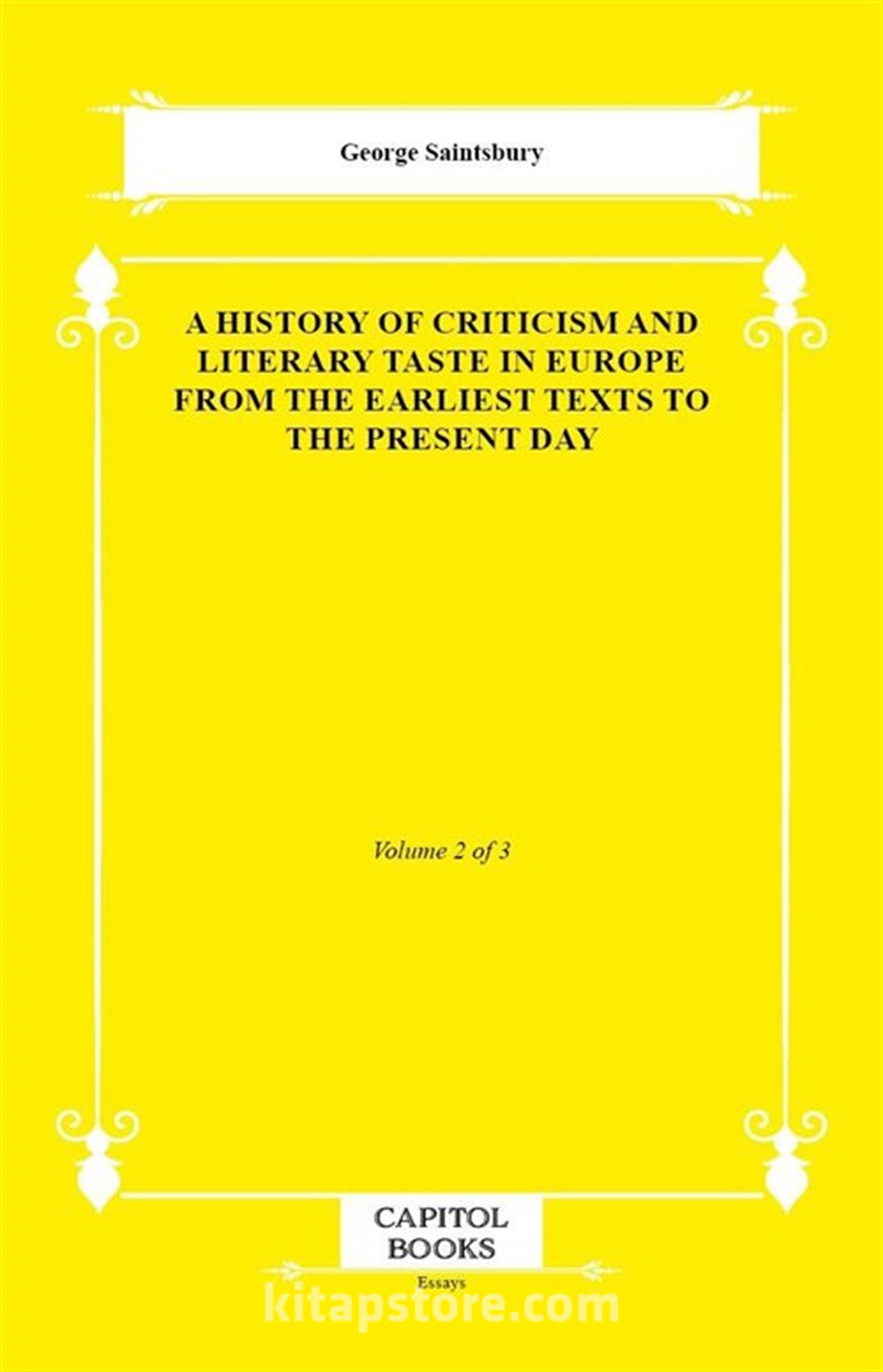 George Saintsbury

A HISTORY OF CRITICISM AND LITERARY TASTE IN EUROPE FROM THE EARLIEST TEXTS TO THE PRESENT DAY

Volume 2 of 3

CAPITOL
BOOKS

Essays

kitapstore.com